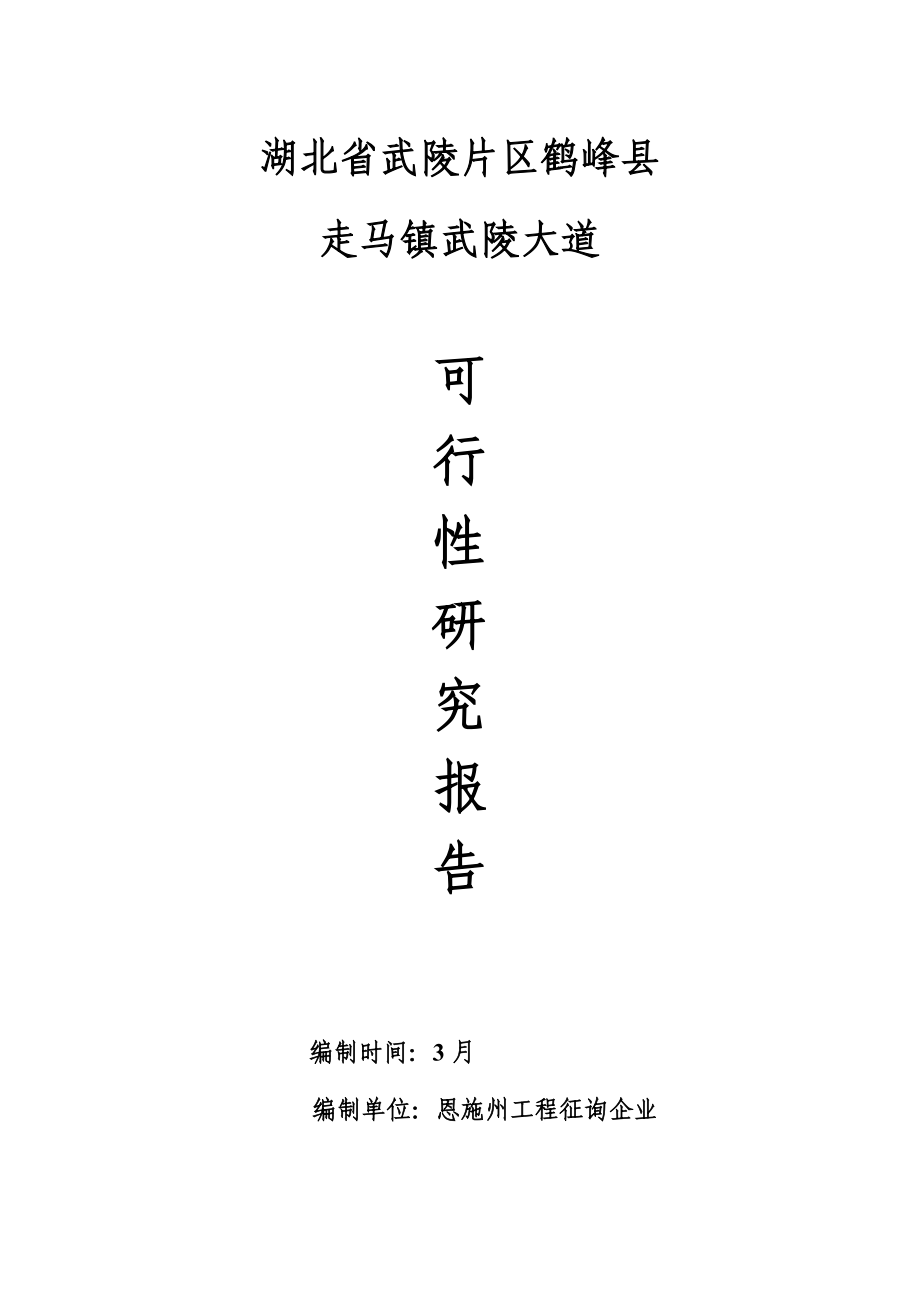 湖北省武陵片区鹤峰县

走马镇武陵大道

可

行

性

研

究

报

告

编制时间：3 月

编制单位：恩施州工程征询企业